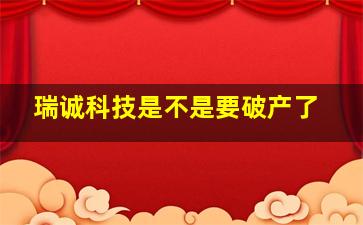 瑞诚科技是不是要破产了